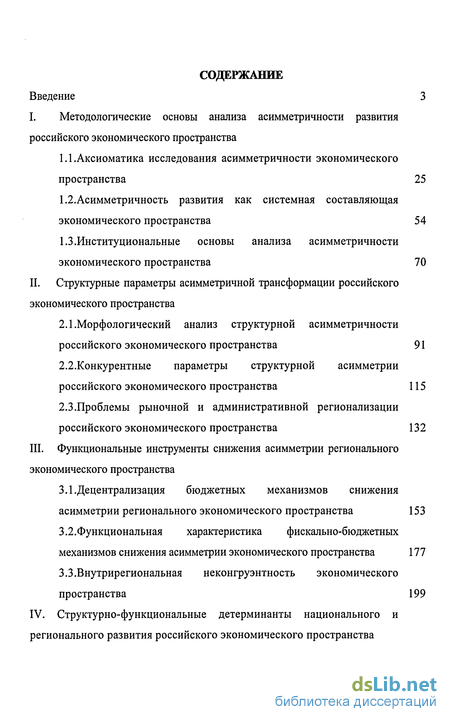 СОДЕРЖАНИЕ

Введение 3

I. Методологические основы анализа асимметричности развития российского экономического пространства

1.1.Аксиоматика исследования асимметричности экономического пространства 25

1.2.Асимметричность развития как системная составляющая экономического пространства 54

1.3.Институциональные основы анализа асимметричности экономического пространства 70

II. Структурные параметры асимметричной трансформации российского экономического пространства

2.1.Морфологический анализ структурной асимметричности российского экономического пространства 91

2.2.Конкурентные параметры структурной асимметрии российского экономического пространства 115

2.3.Проблемы рыночной и административной регионализации российского экономического пространства 132

III. Функциональные инструменты снижения асимметрии регионального экономического пространства

3.1.Децентрализация бюджетных механизмов снижения асимметрии регионального экономического пространства 153

3.2.Функциональная характеристика фискально-бюджетных механизмов снижения асимметрии экономического пространства 177

3.3.Внутрирегиональная неконгруэнтность экономического пространства 199

IV. Структурно-функциональные детерминанты национального и регионального развития российского экономического пространства

dsLib.net
библиотека диссертаций